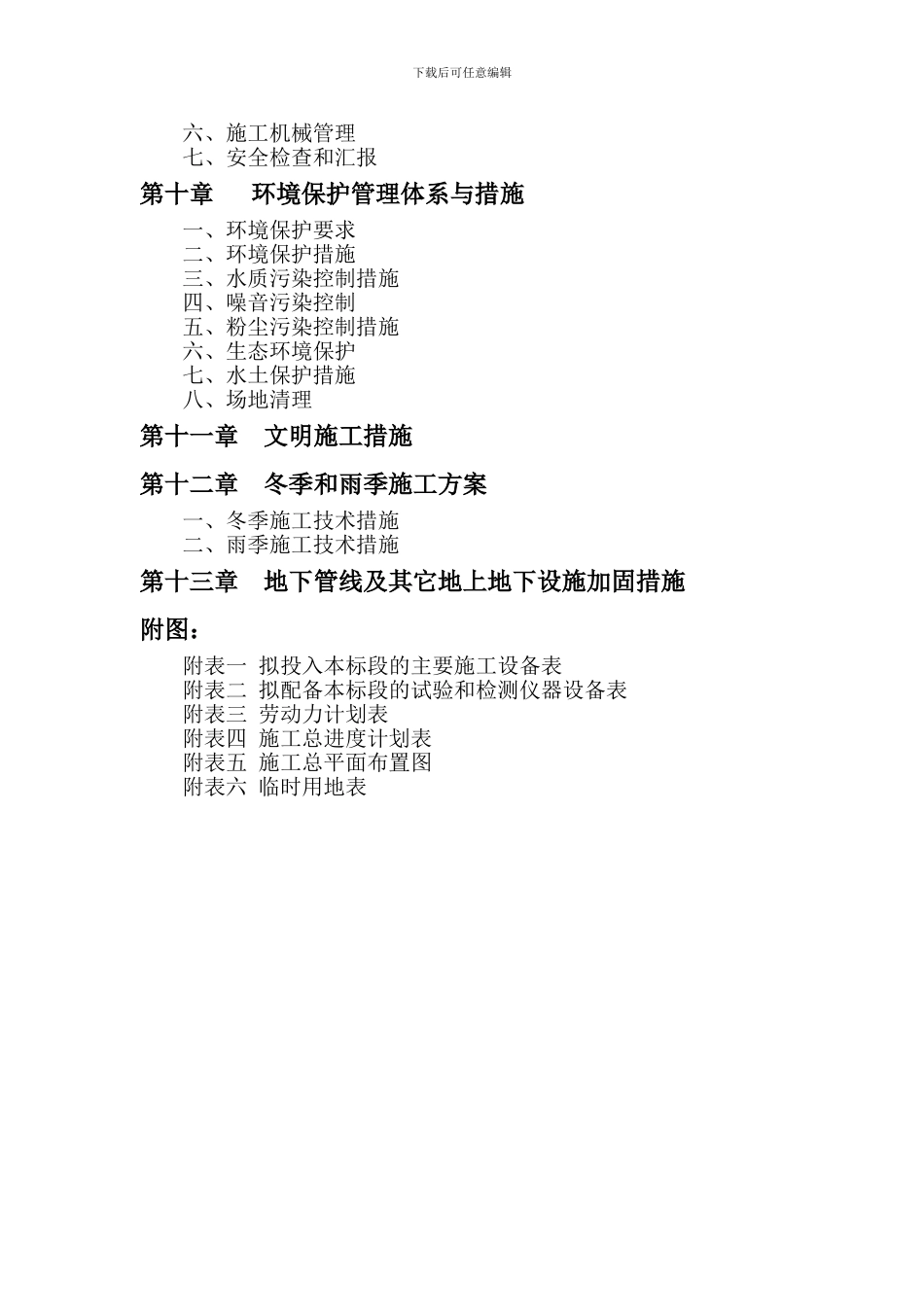 下载后可任意编辑

六、施工机械管理
七、安全检查和汇报

第十章　环境保护管理体系与措施

一、环境保护要求
二、环境保护措施
三、水质污染控制措施
四、噪音污染控制
五、粉尘污染控制措施
六、生态环境保护
七、水土保护措施
八、场地清理

第十一章　文明施工措施

第十二章　冬季和雨季施工方案

一、冬季施工技术措施
二、雨季施工技术措施

第十三章　地下管线及其它地上地下设施加固措施

附图：

附表一　拟投入本标段的主要施工设备表
附表二　拟配备本标段的试验和检测仪器设备表
附表三　劳动力计划表
附表四　施工总进度计划表
附表五　施工总平面布置图
附表六　临时用地表